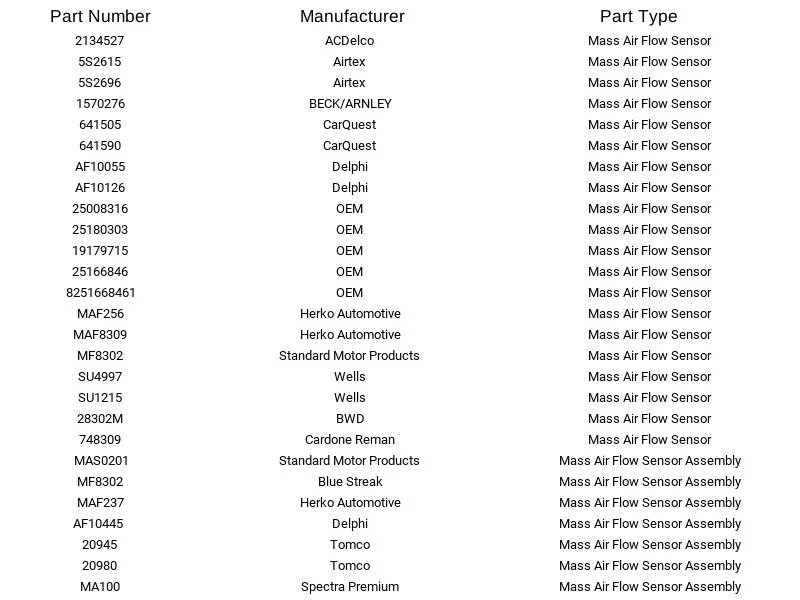 | Part Number | Manufacturer | Part Type |
|---|---|---|
| 2134527 | ACDelco | Mass Air Flow Sensor |
| 5S2615 | Airtex | Mass Air Flow Sensor |
| 5S2696 | Airtex | Mass Air Flow Sensor |
| 1570276 | BECK/ARNLEY | Mass Air Flow Sensor |
| 641505 | CarQuest | Mass Air Flow Sensor |
| 641590 | CarQuest | Mass Air Flow Sensor |
| AF10055 | Delphi | Mass Air Flow Sensor |
| AF10126 | Delphi | Mass Air Flow Sensor |
| 25008316 | OEM | Mass Air Flow Sensor |
| 25180303 | OEM | Mass Air Flow Sensor |
| 19179715 | OEM | Mass Air Flow Sensor |
| 25166846 | OEM | Mass Air Flow Sensor |
| 8251668461 | OEM | Mass Air Flow Sensor |
| MAF256 | Herko Automotive | Mass Air Flow Sensor |
| MAF8309 | Herko Automotive | Mass Air Flow Sensor |
| MF8302 | Standard Motor Products | Mass Air Flow Sensor |
| SU4997 | Wells | Mass Air Flow Sensor |
| SU1215 | Wells | Mass Air Flow Sensor |
| 28302M | BWD | Mass Air Flow Sensor |
| 748309 | Cardone Reman | Mass Air Flow Sensor |
| MAS0201 | Standard Motor Products | Mass Air Flow Sensor Assembly |
| MF8302 | Blue Streak | Mass Air Flow Sensor Assembly |
| MAF237 | Herko Automotive | Mass Air Flow Sensor Assembly |
| AF10445 | Delphi | Mass Air Flow Sensor Assembly |
| 20945 | Tomco | Mass Air Flow Sensor Assembly |
| 20980 | Tomco | Mass Air Flow Sensor Assembly |
| MA100 | Spectra Premium | Mass Air Flow Sensor Assembly |